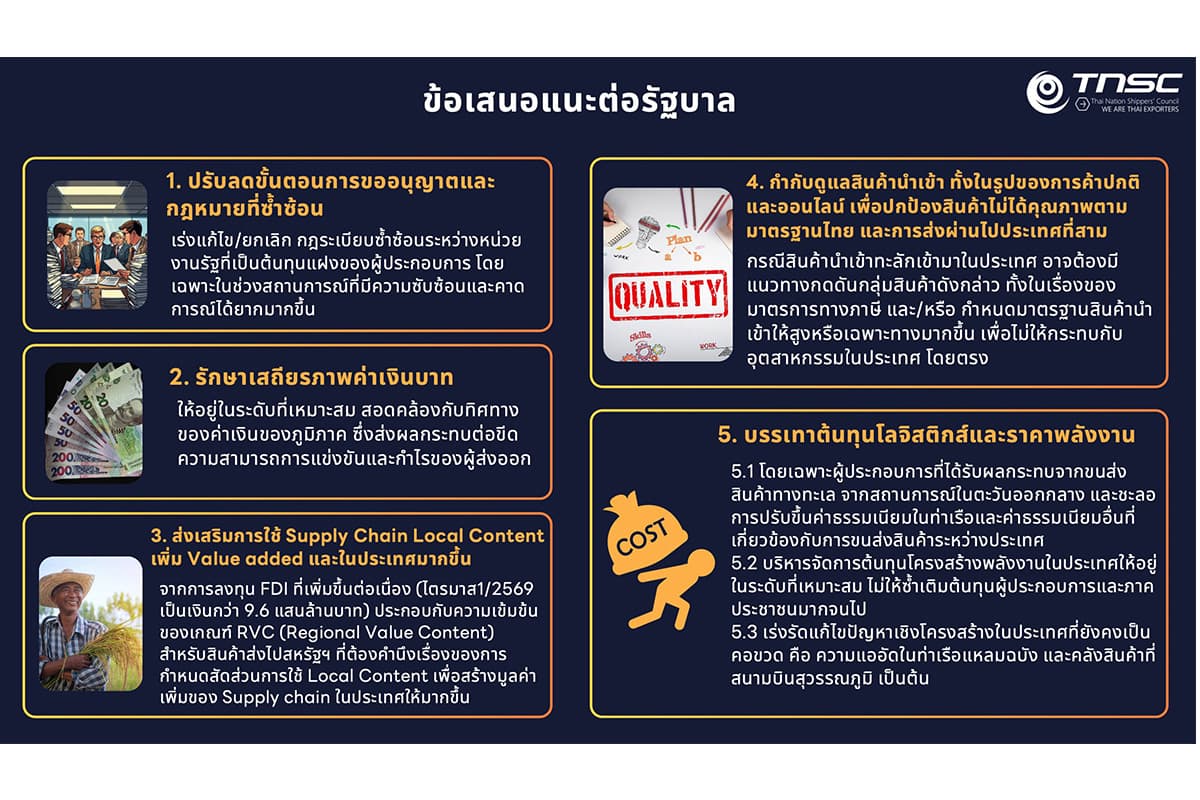 ข้อเสนอแนะต่อรัฐบาล

TNSC
Thai Nation Shippers' Council
WE ARE THAI EXPORTERS

1. ปรับลดขั้นตอนการขออนุญาตและกฎหมายที่ซ้ำซ้อน

เร่งแก้ไข/ยกเลิก กฎระเบียบซ้ำซ้อนระหว่างหน่วยงานรัฐที่เป็นต้นทุนแฝงของผู้ประกอบการ โดยเฉพาะในช่วงสถานการณ์ที่มีความซับซ้อนและคาดการณ์ได้ยากมากขึ้น

2. รักษาเสถียรภาพค่าเงินบาท

ให้อยู่ในระดับที่เหมาะสม สอดคล้องกับทิศทางของค่าเงินของภูมิภาค ซึ่งส่งผลกระทบต่อขีดความสามารถการแข่งขันและกำไรของผู้ส่งออก

3. ส่งเสริมการใช้ Supply Chain Local Content เพิ่ม Value added และในประเทศมากขึ้น

จากการลงทุน FDI ที่เพิ่มขึ้นต่อเนื่อง (ไตรมาส1/2569 เป็นเงินกว่า 9.6 แสนล้านบาท) ประกอบกับความเข้มข้นของเกณฑ์ RVC (Regional Value Content) สำหรับสินค้าส่งไปสหรัฐฯ ที่ต้องคำนึงเรื่องของการกำหนดสัดส่วนการใช้ Local Content เพื่อสร้างมูลค่าเพิ่มของ Supply chain ในประเทศให้มากขึ้น

4. กำกับดูแลสินค้านำเข้า ทั้งในรูปของการค้าปกติและออนไลน์ เพื่อปกป้องสินค้าไม่ได้คุณภาพตามมาตรฐานไทย และการส่งผ่านไปประเทศที่สาม

QUALITY

กรณีสินค้านำเข้าทะลักเข้ามาในประเทศ อาจต้องมีแนวทางกดดันกลุ่มสินค้าดังกล่าว ทั้งในเรื่องของมาตรการทางภาษี และ/หรือ กำหนดมาตรฐานสินค้านำเข้าให้สูงหรือเฉพาะทางมากขึ้น เพื่อไม่ให้กระทบกับอุตสาหกรรมในประเทศ โดยตรง

5. บรรเทาต้นทุนโลจิสติกส์และราคาพลังงาน

COST

5.1 โดยเฉพาะผู้ประกอบการที่ได้รับผลกระทบจากขนส่งสินค้าทางทะเล จากสถานการณ์ในตะวันออกกลาง และชะลอการปรับขึ้นค่าธรรมเนียมในท่าเรือและค่าธรรมเนียมอื่นที่เกี่ยวข้องกับการขนส่งสินค้าระหว่างประเทศ
5.2 บริหารจัดการต้นทุนโครงสร้างพลังงานในประเทศให้อยู่ในระดับที่เหมาะสม ไม่ให้ซ้ำเติมต้นทุนผู้ประกอบการและภาคประชาชนมากจนไป
5.3 เร่งรัดแก้ไขปัญหาเชิงโครงสร้างในประเทศที่ยังคงเป็นคอขวด คือ ความแออัดในท่าเรือแหลมฉบัง และคลังสินค้าที่สนามบินสุวรรณภูมิ เป็นต้น